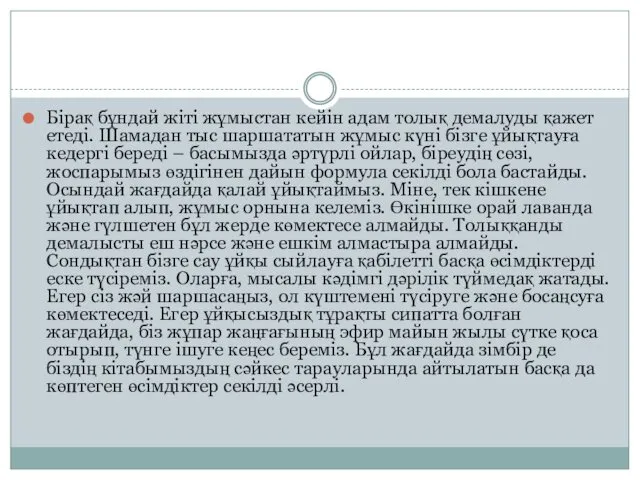 Бірақ бұндай жіті жұмыстан кейін адам толық демалуды қажет етеді. Шамадан тыс шаршататын жұмыс күні бізге ұйықтауға кедергі береді – басымызда әртүрлі ойлар, біреудің сөзі, жоспарымыз өздігінен дайын формула секілді бола бастайды. Осындай жағдайда қалай ұйықтаймыз. Міне, тек кішкене ұйықтап алып, жұмыс орнына келеміз. Өкінішке орай лаванда және гүлшетен бұл жерде көмектесе алмайды. Толыққанды демалысты еш нәрсе және ешкім алмастыра алмайды. Сондықтан бізге сау ұйқы сыйлауға қабілетті басқа өсімдіктерді еске түсіреміз. Оларға, мысалы кәдімгі дәрілік түймедақ жатады. Егер сіз жәй шаршасаңыз, ол күштемені түсіруге және босаңсуға көмектеседі. Егер ұйқысыздық тұрақты сипатта болған жағдайда, біз жұпар жаңғағының эфир майын жылы сүтке қоса отырып, түнге ішуге кеңес береміз. Бұл жағдайда зімбір де біздің кітабымыздың сәйкес тарауларында айтылатын басқа да көптеген өсімдіктер секілді әсерлі.